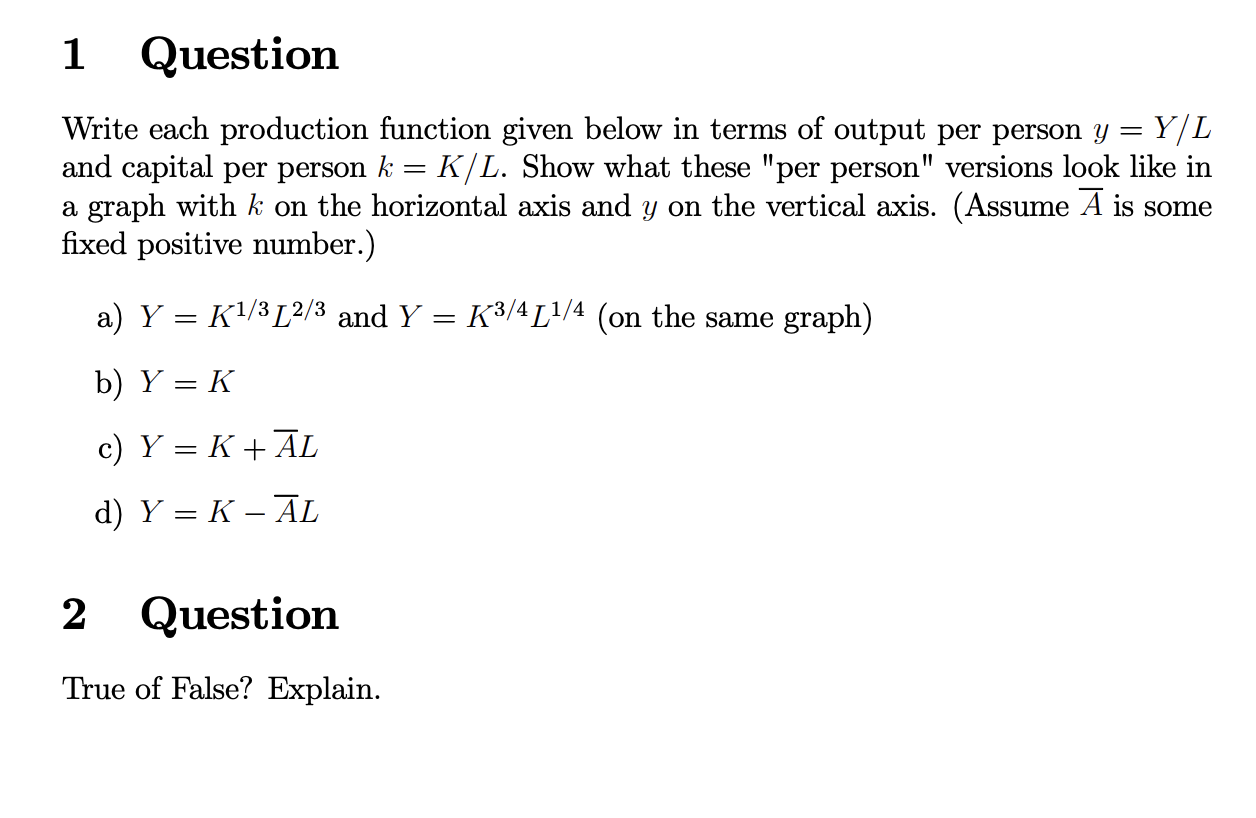 1 Question

Write each production function given below in terms of output per person $y = Y/L$ and capital per person $k = K/L$. Show what these "per person" versions look like in a graph with $k$ on the horizontal axis and $y$ on the vertical axis. (Assume $\overline{A}$ is some fixed positive number.)

a) $Y = K^{1/3}L^{2/3}$ and $Y = K^{3/4}L^{1/4}$ (on the same graph)

b) $Y = K$

c) $Y = K + \overline{A}L$

d) $Y = K - \overline{A}L$

2 Question

True of False? Explain.